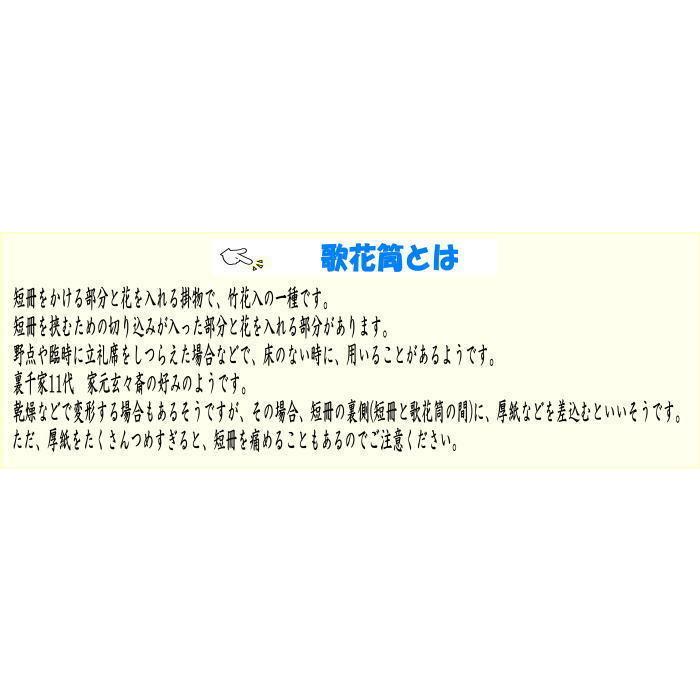 歌花筒とは

短冊をかける部分と花を入れる掛物で、竹花入の一種です。
短冊を挟むための切り込みが入った部分と花を入れる部分があります。
野点や臨時に立礼席をしつらえた場合などで、床のない時に、用いることがあるようです。
裏千家11代　家元玄々斎の好みのようです。
乾燥などで変形する場合もあるそうですが、その場合、短冊の裏側(短冊と歌花筒の間)に、厚紙などを差込むといいそうです。
ただ、厚紙をたくさんつめすぎると、短冊を痛めることもあるのでご注意ください。